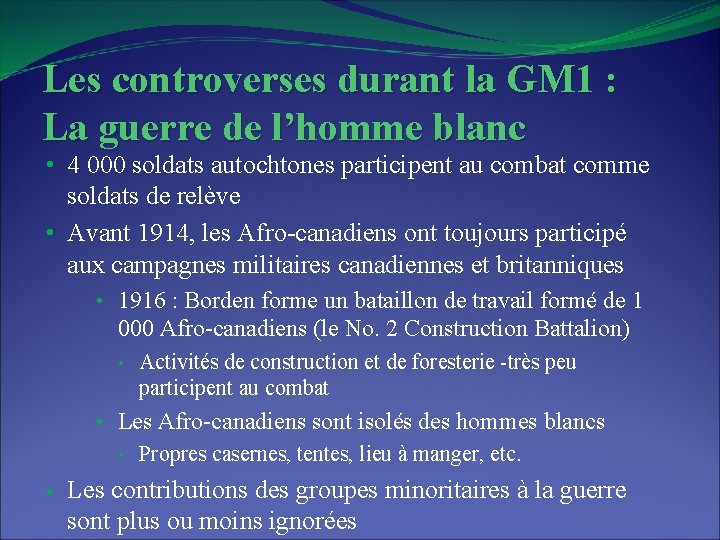 Les controverses durant la GM1 : La guerre de l’homme blanc

• 4 000 soldats autochtones participent au combat comme soldats de relève

• Avant 1914, les Afro-canadiens ont toujours participé aux campagnes militaires canadiennes et britanniques

• 1916 : Borden forme un bataillon de travail formé de 1 000 Afro-canadiens (le No. 2 Construction Battalion)

• Activités de construction et de foresterie -très peu participent au combat

• Les Afro-canadiens sont isolés des hommes blancs

• Propres casernes, tentes, lieu à manger, etc.

• Les contributions des groupes minoritaires à la guerre sont plus ou moins ignorées